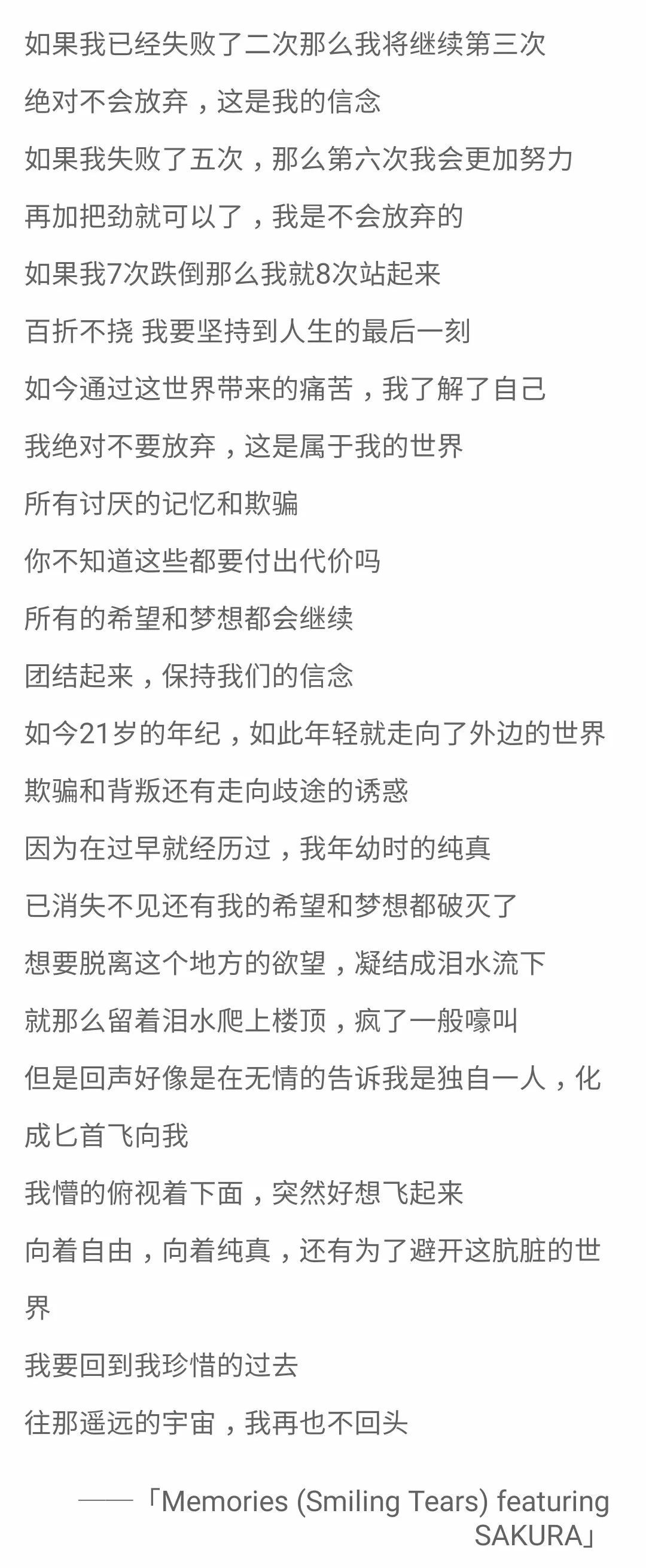 如果我已经失败了二次那么我将继续第三次

绝对不会放弃，这是我的信念

如果我失败了五次，那么第六次我会更加努力

再加把劲就可以了，我是不会放弃的

如果我7次跌倒那么我就8次站起来

百折不挠 我要坚持到人生的最后一刻

如今通过这世界带来的痛苦，我了解了自己

我绝对不要放弃，这是属于我的世界

所有讨厌的记忆和欺骗

你不知道这些都要付出代价吗

所有的希望和梦想都会继续

团结起来，保持我们的信念

如今21岁的年纪，如此年轻就走向了外边的世界

欺骗和背叛还有走向歧途的诱惑

因为在过早就经历过，我年幼时的纯真

已消失不见还有我的希望和梦想都破灭了

想要脱离这个地方的欲望，凝结成泪水流下

就那么留着泪水爬上楼顶，疯了一般嚎叫

但是回声好像是在无情的告诉我是独自一人，化成匕首飞向我

我懵的俯视着下面，突然好想飞起来

向着自由，向着纯真，还有为了避开这肮脏的世界

我要回到我珍惜的过去

往那遥远的宇宙，我再也不回头

——「Memories (Smiling Tears) featuring SAKURA」